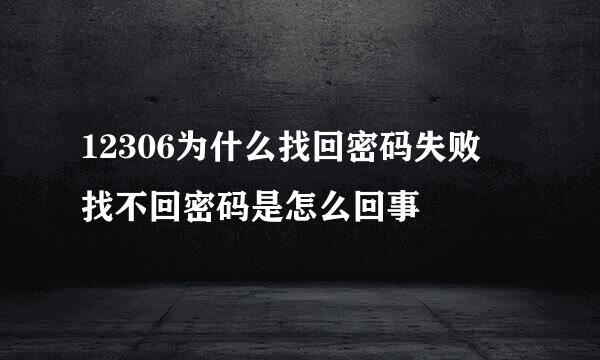 12306为什么找回密码失败
找不回密码是怎么回事